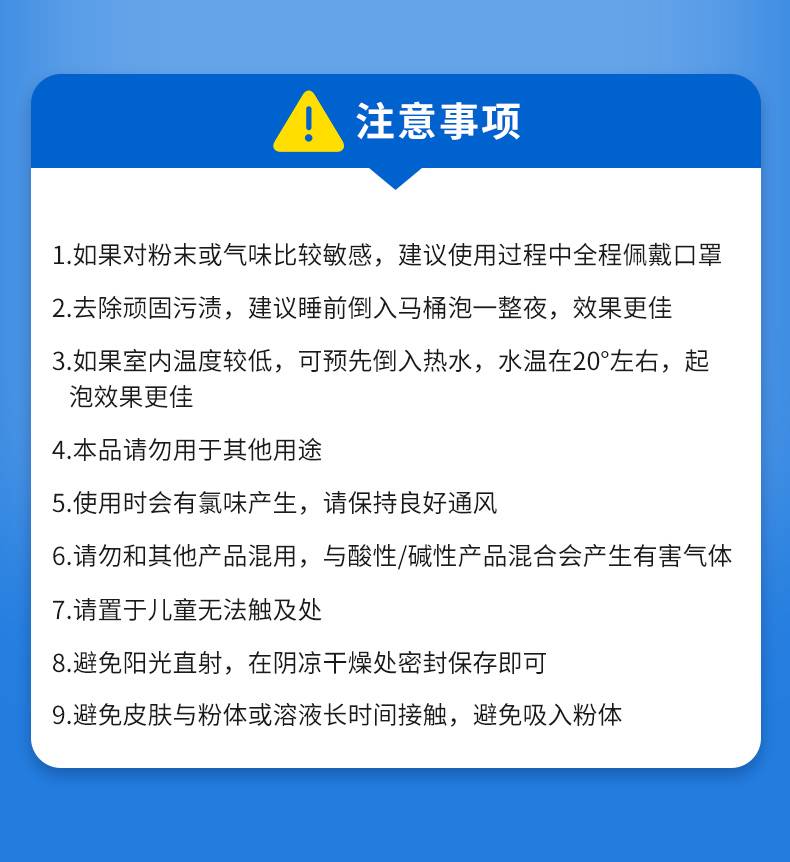 注意事项

1.如果对粉末或气味比较敏感，建议使用过程中全程佩戴口罩

2.去除顽固污渍，建议睡前倒入马桶泡一整夜，效果更佳

3.如果室内温度较低，可预先倒入热水，水温在20°左右，起泡效果更佳

4.本品请勿用于其他用途

5.使用时会有氯味产生，请保持良好通风

6.请勿和其他产品混用，与酸性/碱性产品混合会产生有害气体

7.请置于儿童无法触及处

8.避免阳光直射，在阴凉干燥处密封保存即可

9.避免皮肤与粉体或溶液长时间接触，避免吸入粉体